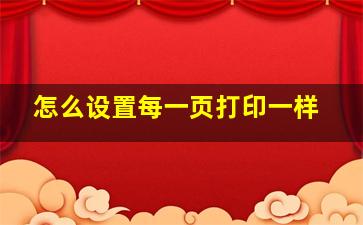 怎么设置每一页打印一样